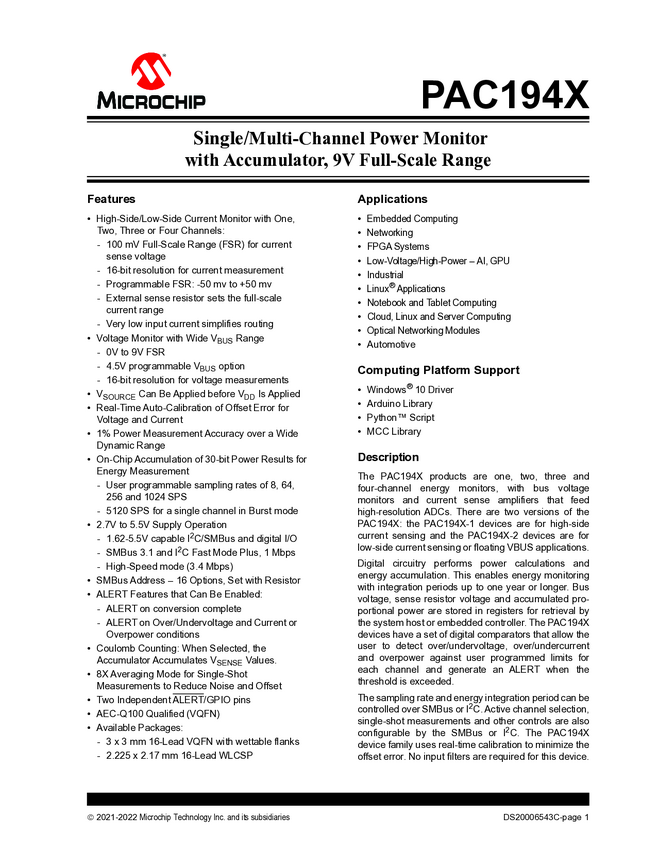 MICROCHIP

PAC194X

Single/Multi-Channel Power Monitor with Accumulator, 9V Full-Scale Range

Features

• High-Side/Low-Side Current Monitor with One, Two, Three or Four Channels:
- 100 mV Full-Scale Range (FSR) for current sense voltage
- 16-bit resolution for current measurement
- Programmable FSR: -50 mv to +50 mv
- External sense resistor sets the full-scale current range
- Very low input current simplifies routing
• Voltage Monitor with Wide $V_{BUS}$ Range
- 0V to 9V FSR
- 4.5V programmable $V_{BUS}$ option
- 16-bit resolution for voltage measurements
• $V_{SOURCE}$ Can Be Applied before $V_{DD}$ Is Applied
• Real-Time Auto-Calibration of Offset Error for Voltage and Current
• 1% Power Measurement Accuracy over a Wide Dynamic Range
• On-Chip Accumulation of 30-bit Power Results for Energy Measurement
- User programmable sampling rates of 8, 64, 256 and 1024 SPS
- 5120 SPS for a single channel in Burst mode
• 2.7V to 5.5V Supply Operation
- 1.62-5.5V capable $I^2C$/SMBus and digital I/O
- SMBus 3.1 and $I^2C$ Fast Mode Plus, 1 Mbps
- High-Speed mode (3.4 Mbps)
• SMBus Address – 16 Options, Set with Resistor
• ALERT Features that Can Be Enabled:
- ALERT on conversion complete
- ALERT on Over/Undervoltage and Current or Overpower conditions
• Coulomb Counting: When Selected, the Accumulator Accumulates $V_{SENSE}$ Values.
• 8X Averaging Mode for Single-Shot Measurements to Reduce Noise and Offset
• Two Independent $\overline{ALERT}$/GPIO pins
• AEC-Q100 Qualified (VQFN)
• Available Packages:
- 3 x 3 mm 16-Lead VQFN with wettable flanks
- 2.225 x 2.17 mm 16-Lead WLCSP

Applications

• Embedded Computing
• Networking
• FPGA Systems
• Low-Voltage/High-Power – AI, GPU
• Industrial
• Linux® Applications
• Notebook and Tablet Computing
• Cloud, Linux and Server Computing
• Optical Networking Modules
• Automotive

Computing Platform Support

• Windows® 10 Driver
• Arduino Library
• Python™ Script
• MCC Library

Description

The PAC194X products are one, two, three and four-channel energy monitors, with bus voltage monitors and current sense amplifiers that feed high-resolution ADCs. There are two versions of the PAC194X: the PAC194X-1 devices are for high-side current sensing and the PAC194X-2 devices are for low-side current sensing or floating VBUS applications.

Digital circuitry performs power calculations and energy accumulation. This enables energy monitoring with integration periods up to one year or longer. Bus voltage, sense resistor voltage and accumulated proportional power are stored in registers for retrieval by the system host or embedded controller. The PAC194X devices have a set of digital comparators that allow the user to detect over/undervoltage, over/undercurrent and overpower against user programmed limits for each channel and generate an ALERT when the threshold is exceeded.

The sampling rate and energy integration period can be controlled over SMBus or $I^2C$. Active channel selection, single-shot measurements and other controls are also configurable by the SMBus or $I^2C$. The PAC194X device family uses real-time calibration to minimize the offset error. No input filters are required for this device.

© 2021-2022 Microchip Technology Inc. and its subsidiaries DS20006543C-page 1